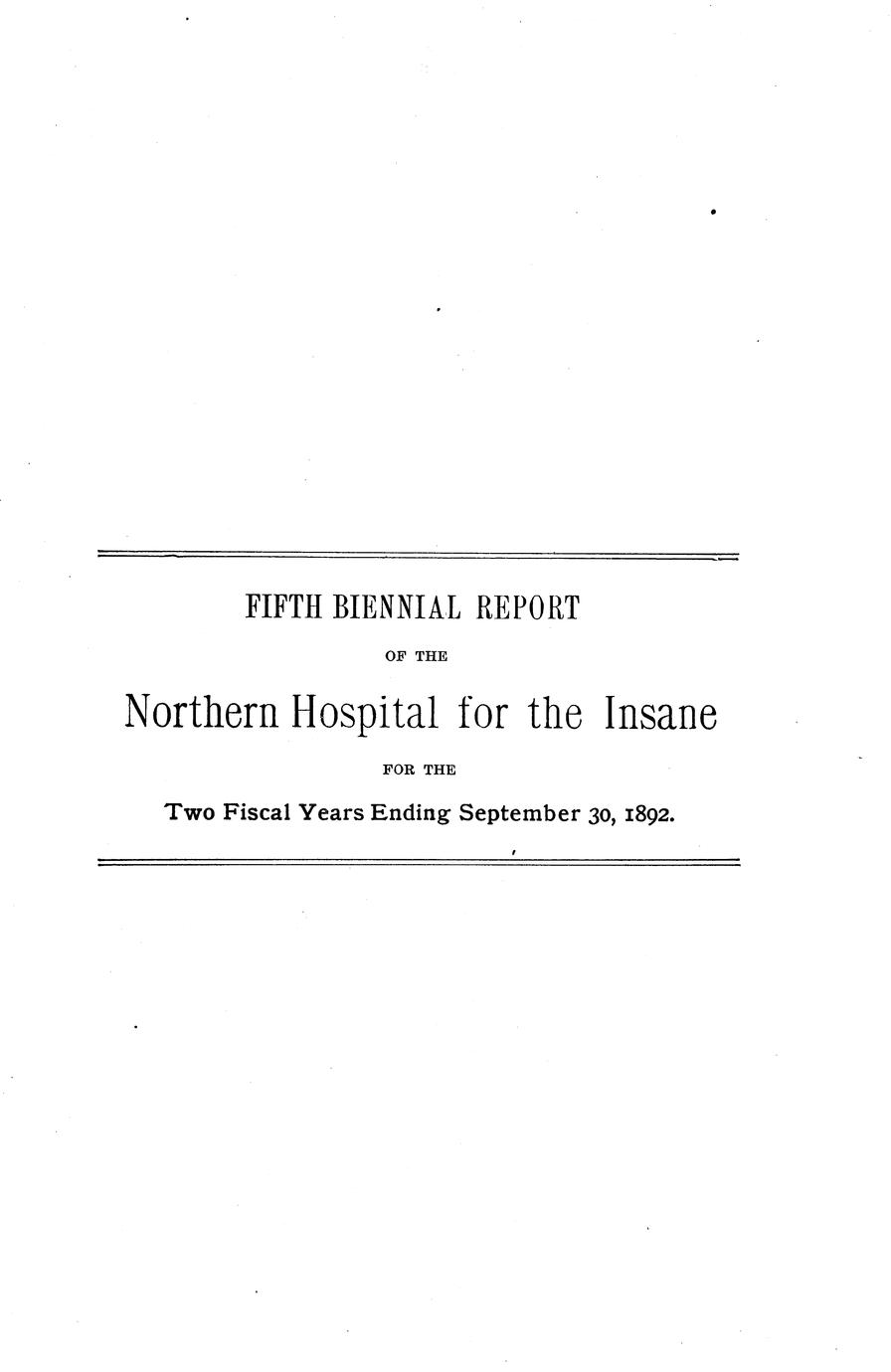 FIFTH BIENNIAL REPORT

OF THE

Northern Hospital for the Insane

FOR THE

Two Fiscal Years Ending September 30, 1892.